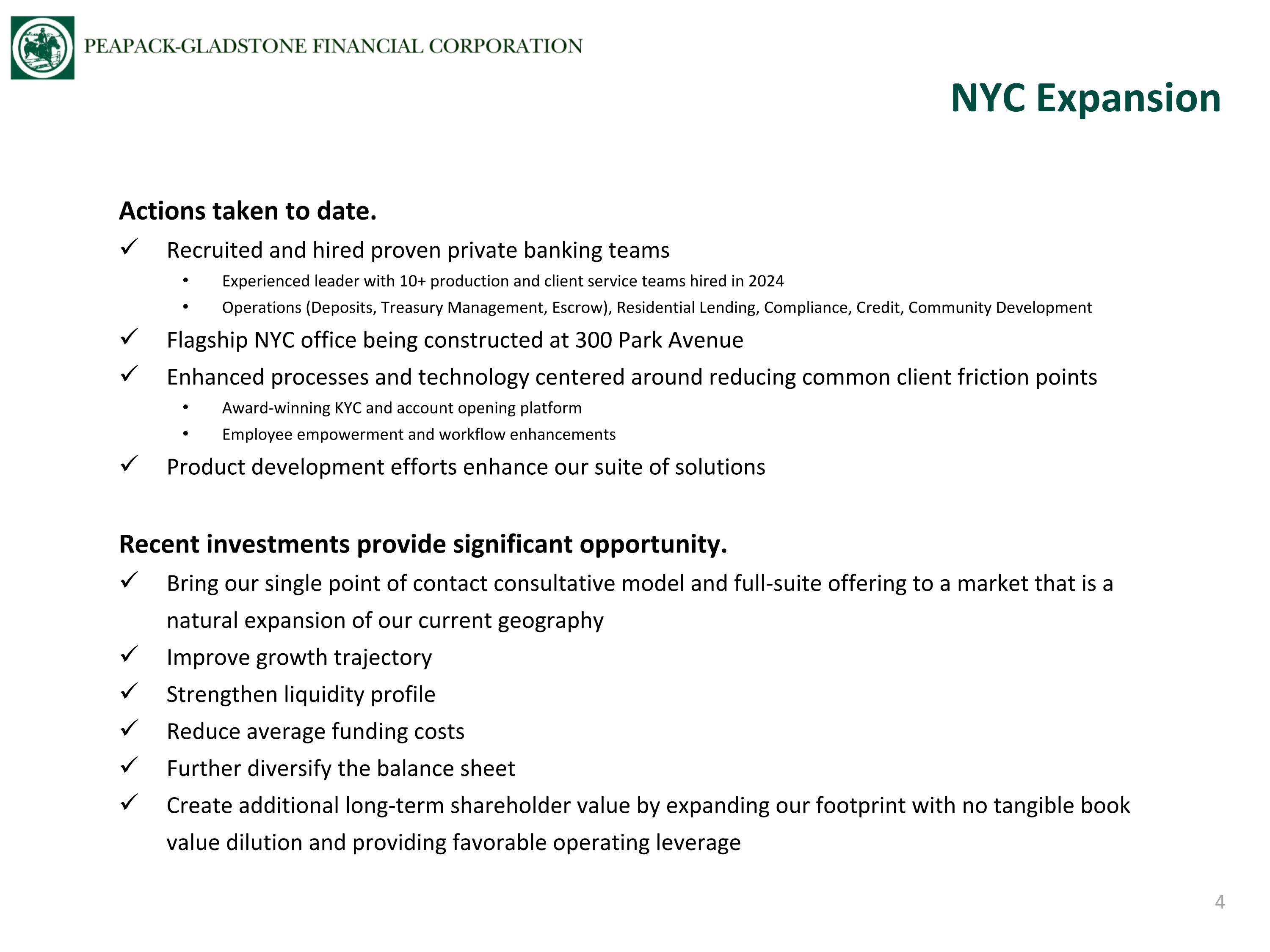 PEAPACK-GLADSTONE FINANCIAL CORPORATION

NYC Expansion

Actions taken to date.

✓ Recruited and hired proven private banking teams
• Experienced leader with 10+ production and client service teams hired in 2024
• Operations (Deposits, Treasury Management, Escrow), Residential Lending, Compliance, Credit, Community Development
✓ Flagship NYC office being constructed at 300 Park Avenue
✓ Enhanced processes and technology centered around reducing common client friction points
• Award-winning KYC and account opening platform
• Employee empowerment and workflow enhancements
✓ Product development efforts enhance our suite of solutions

Recent investments provide significant opportunity.

✓ Bring our single point of contact consultative model and full-suite offering to a market that is a natural expansion of our current geography
✓ Improve growth trajectory
✓ Strengthen liquidity profile
✓ Reduce average funding costs
✓ Further diversify the balance sheet
✓ Create additional long-term shareholder value by expanding our footprint with no tangible book value dilution and providing favorable operating leverage

4